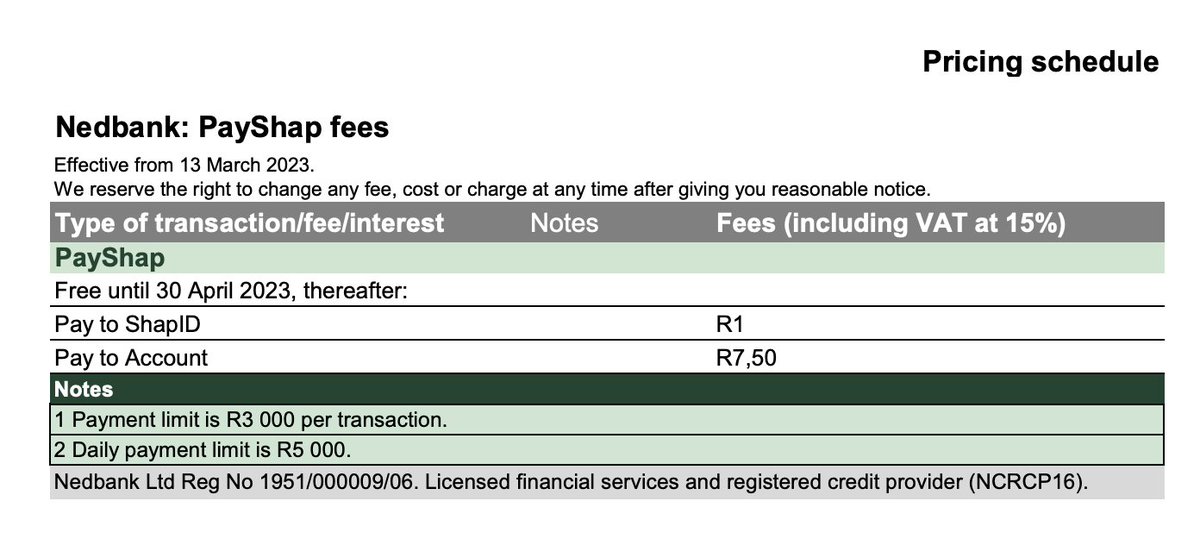 Pricing schedule

Nedbank: PayShap fees

Effective from 13 March 2023.
We reserve the right to change any fee, cost or charge at any time after giving you reasonable notice.

| Type of transaction/fee/interest | Notes | Fees (including VAT at 15%) |
|---|---|---|
| PayShap | | |
| Free until 30 April 2023, thereafter: | | |
| Pay to ShapID | | R1 |
| Pay to Account | | R7,50 |

Notes
1 Payment limit is R3 000 per transaction.
2 Daily payment limit is R5 000.

Nedbank Ltd Reg No 1951/000009/06. Licensed financial services and registered credit provider (NCRCP16).